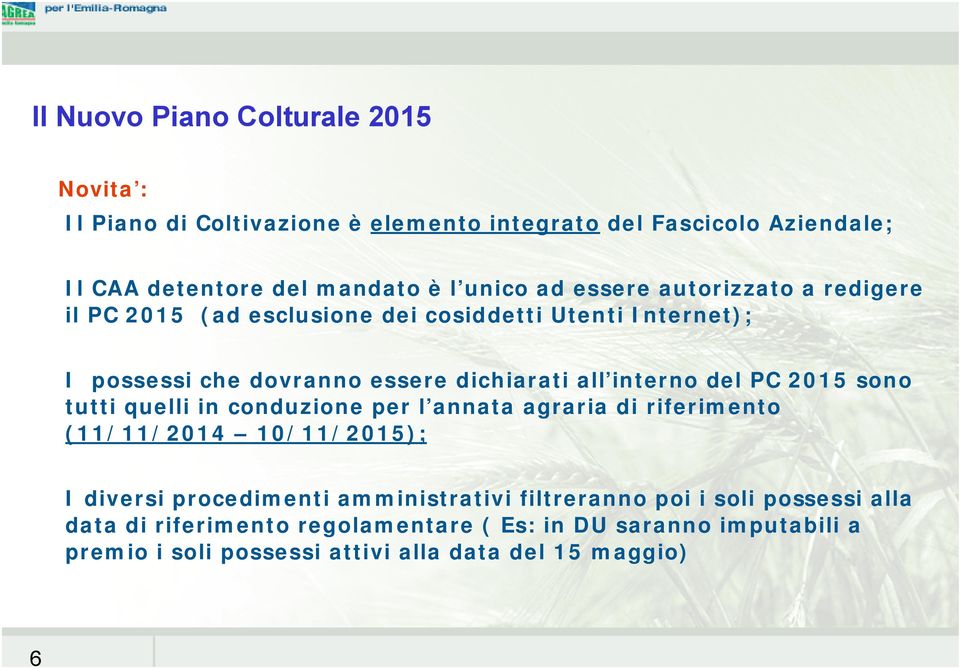 AGREA per l'Emilia-Romagna

Il Nuovo Piano Colturale 2015

Novita':

Il Piano di Coltivazione è elemento integrato del Fascicolo Aziendale;

Il CAA detentore del mandato è l'unico ad essere autorizzato a redigere il PC 2015 (ad esclusione dei cosiddetti Utenti Internet);

I possessi che dovranno essere dichiarati all'interno del PC 2015 sono tutti quelli in conduzione per l'annata agraria di riferimento (11/11/2014 – 10/11/2015);

I diversi procedimenti amministrativi filtreranno poi i soli possessi alla data di riferimento regolamentare ( Es: in DU saranno imputabili a premio i soli possessi attivi alla data del 15 maggio)

6